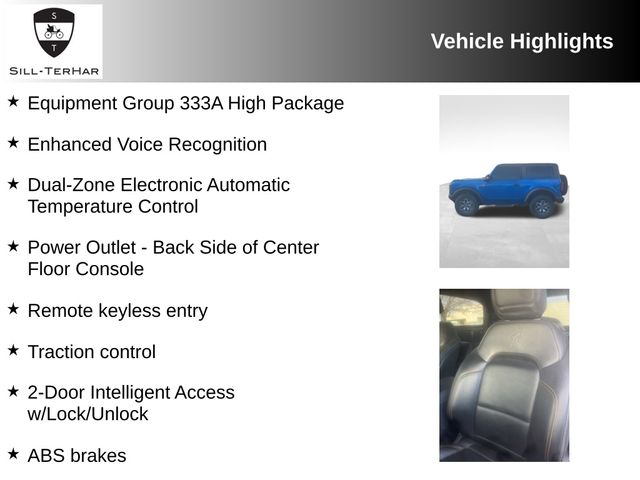 S
T
SILL-TERHAR

Vehicle Highlights

★ Equipment Group 333A High Package

★ Enhanced Voice Recognition

★ Dual-Zone Electronic Automatic Temperature Control

★ Power Outlet - Back Side of Center Floor Console

★ Remote keyless entry

★ Traction control

★ 2-Door Intelligent Access w/Lock/Unlock

★ ABS brakes